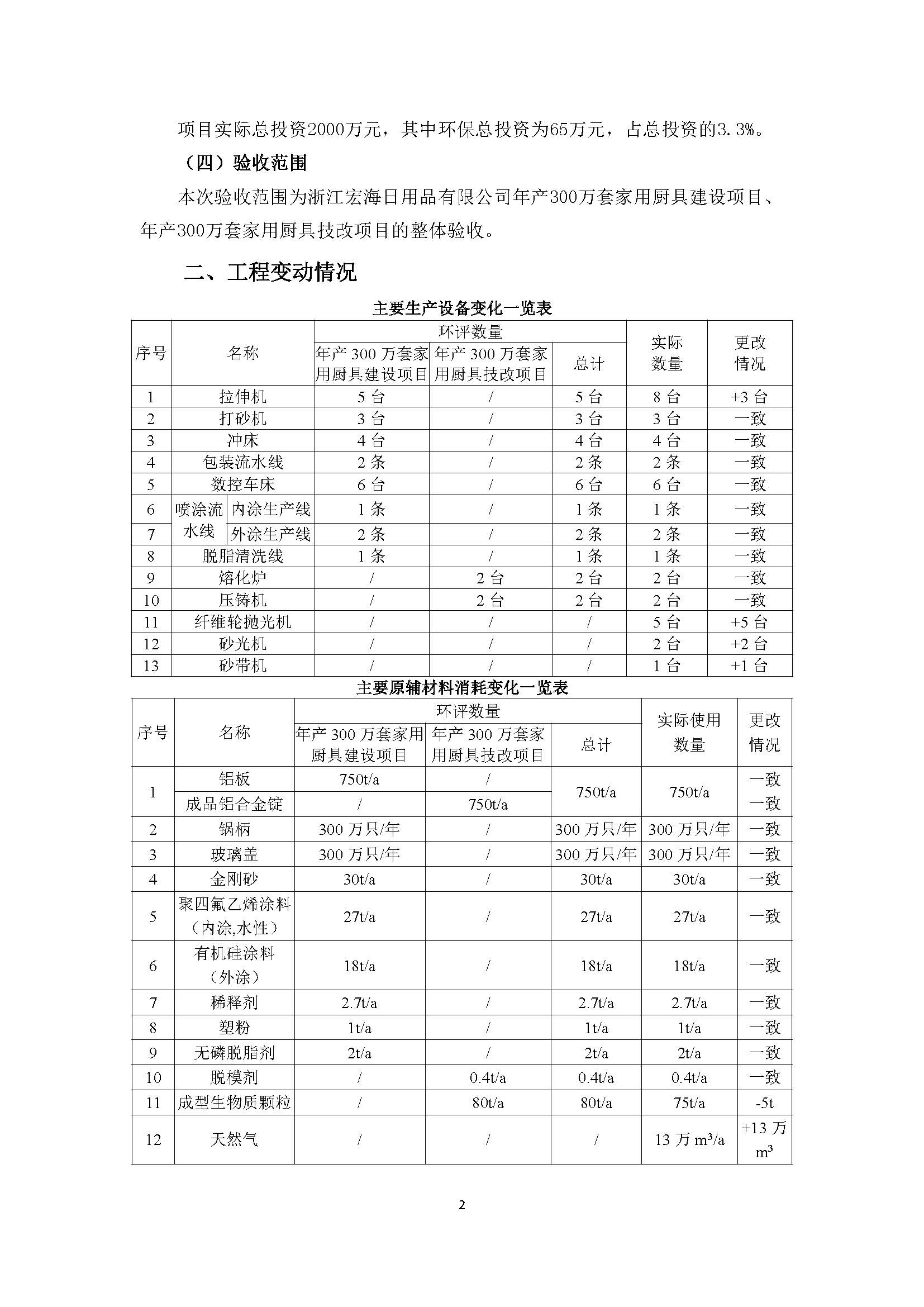 项目实际总投资2000万元，其中环保总投资为65万元，占总投资的3.3%。

（四）验收范围

本次验收范围为浙江宏海日用品有限公司年产300万套家用厨具建设项目、年产300万套家用厨具技改项目的整体验收。

二、工程变动情况

主要生产设备变化一览表

| 序号 | 名称 | 环评数量：年产 300 万套家用厨具建设项目 | 环评数量：年产 300 万套家用厨具技改项目 | 环评数量：总计 | 实际数量 | 更改情况 |
|---|---|---|---|---|---|---|
| 1 | 拉伸机 | 5 台 | / | 5 台 | 8 台 | +3 台 |
| 2 | 打砂机 | 3 台 | / | 3 台 | 3 台 | 一致 |
| 3 | 冲床 | 4 台 | / | 4 台 | 4 台 | 一致 |
| 4 | 包装流水线 | 2 条 | / | 2 条 | 2 条 | 一致 |
| 5 | 数控车床 | 6 台 | / | 6 台 | 6 台 | 一致 |
| 6 | 喷涂流水线 内涂生产线 | 1 条 | / | 1 条 | 1 条 | 一致 |
| 7 | 喷涂流水线 外涂生产线 | 2 条 | / | 2 条 | 2 条 | 一致 |
| 8 | 脱脂清洗线 | 1 条 | / | 1 条 | 1 条 | 一致 |
| 9 | 熔化炉 | / | 2 台 | 2 台 | 2 台 | 一致 |
| 10 | 压铸机 | / | 2 台 | 2 台 | 2 台 | 一致 |
| 11 | 纤维轮抛光机 | / | / | / | 5 台 | +5 台 |
| 12 | 砂光机 | / | / | / | 2 台 | +2 台 |
| 13 | 砂带机 | / | / | / | 1 台 | +1 台 |

主要原辅材料消耗变化一览表

| 序号 | 名称 | 环评数量：年产 300 万套家用厨具建设项目 | 环评数量：年产 300 万套家用厨具技改项目 | 环评数量：总计 | 实际使用数量 | 更改情况 |
|---|---|---|---|---|---|---|
| 1 | 铝板 | 750t/a | / | 750t/a | 750t/a | 一致 |
| 1 | 成品铝合金锭 | / | 750t/a | 750t/a | 750t/a | 一致 |
| 2 | 锅柄 | 300 万只/年 | / | 300 万只/年 | 300 万只/年 | 一致 |
| 3 | 玻璃盖 | 300 万只/年 | / | 300 万只/年 | 300 万只/年 | 一致 |
| 4 | 金刚砂 | 30t/a | / | 30t/a | 30t/a | 一致 |
| 5 | 聚四氟乙烯涂料（内涂,水性） | 27t/a | / | 27t/a | 27t/a | 一致 |
| 6 | 有机硅涂料（外涂） | 18t/a | / | 18t/a | 18t/a | 一致 |
| 7 | 稀释剂 | 2.7t/a | / | 2.7t/a | 2.7t/a | 一致 |
| 8 | 塑粉 | 1t/a | / | 1t/a | 1t/a | 一致 |
| 9 | 无磷脱脂剂 | 2t/a | / | 2t/a | 2t/a | 一致 |
| 10 | 脱模剂 | / | 0.4t/a | 0.4t/a | 0.4t/a | 一致 |
| 11 | 成型生物质颗粒 | / | 80t/a | 80t/a | 75t/a | -5t |
| 12 | 天然气 | / | / | / | 13 万 $m^3$/a | +13 万 $m^3$ |

2